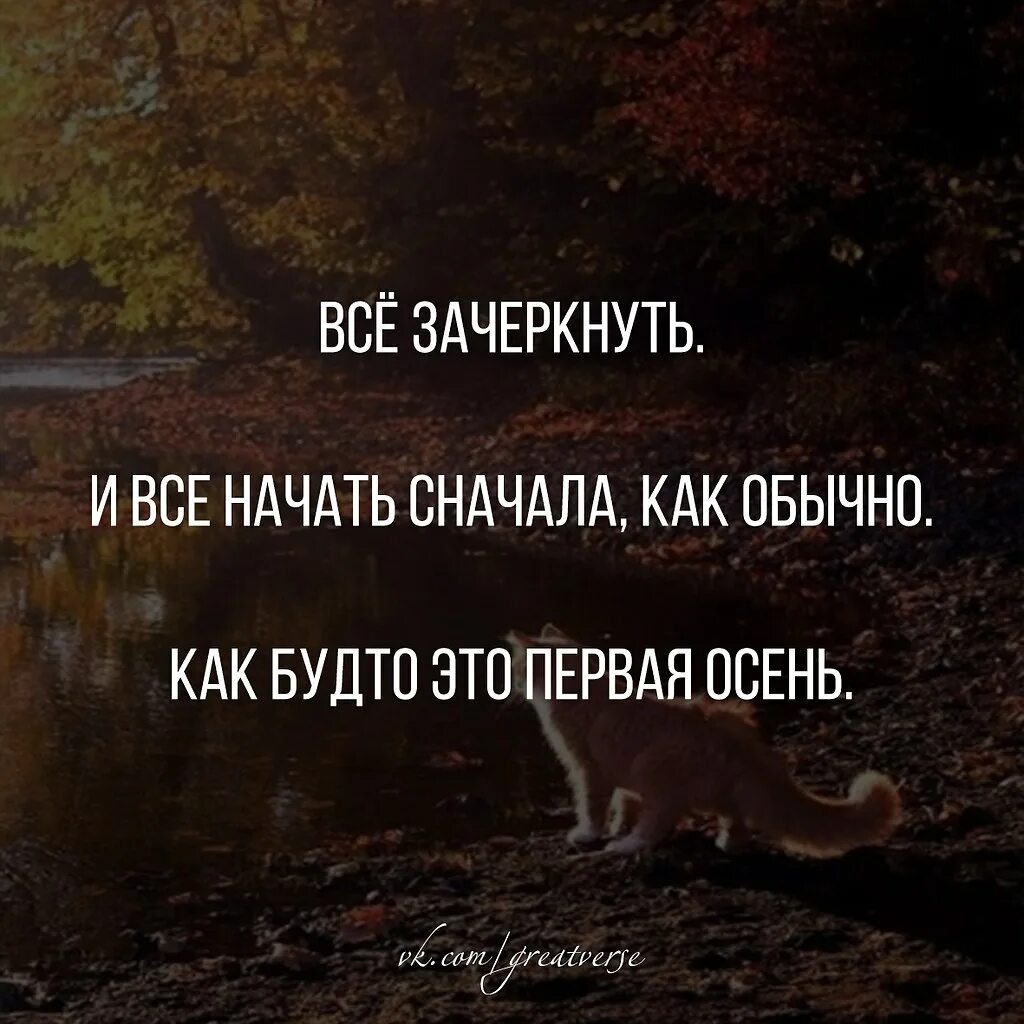 ВСЁ ЗАЧЕРКНУТЬ.

И ВСЕ НАЧАТЬ СНАЧАЛА, КАК ОБЫЧНО.

КАК БУДТО ЭТО ПЕРВАЯ ОСЕНЬ.

vk.com/greatverse